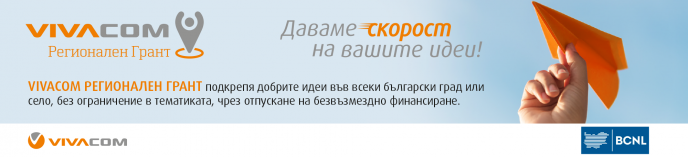 VIVACOM
Регионален Грант

Даваме скорост на вашите идеи!

VIVACOM РЕГИОНАЛЕН ГРАНТ подкрепя добрите идеи във всеки български град или село, без ограничение в тематиката, чрез отпускане на безвъзмездно финансиране.

VIVACOM

BCNL